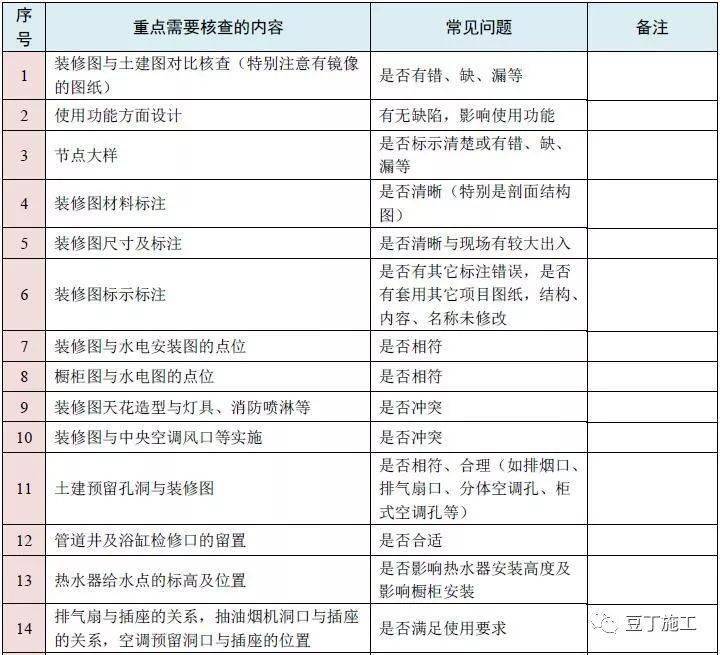 | 序号 | 重点需要核查的内容 | 常见问题 | 备注 |
|---|---|---|---|
| 1 | 装修图与土建图对比核查（特别注意有镜像的图纸） | 是否有错、缺、漏等 | |
| 2 | 使用功能方面设计 | 有无缺陷，影响使用功能 | |
| 3 | 节点大样 | 是否标示清楚或有错、缺、漏等 | |
| 4 | 装修图材料标注 | 是否清晰（特别是剖面结构图） | |
| 5 | 装修图尺寸及标注 | 是否清晰与现场有较大出入 | |
| 6 | 装修图标示标注 | 是否有其它标注错误，是否有套用其它项目图纸，结构、内容、名称未修改 | |
| 7 | 装修图与水电安装图的点位 | 是否相符 | |
| 8 | 橱柜图与水电图的点位 | 是否相符 | |
| 9 | 装修图天花造型与灯具、消防喷淋等 | 是否冲突 | |
| 10 | 装修图与中央空调风口等实施 | 是否冲突 | |
| 11 | 土建预留孔洞与装修图 | 是否相符、合理（如排烟口、排气扇口、分体空调孔、柜式空调孔等） | |
| 12 | 管道井及浴缸检修口的留置 | 是否合适 | |
| 13 | 热水器给水点的标高及位置 | 是否影响热水器安装高度及影响橱柜安装 | |
| 14 | 排气扇与插座的关系，抽油烟机洞口与插座的关系，空调预留洞口与插座的位置 | 是否满足使用要求 | 豆丁施工 |